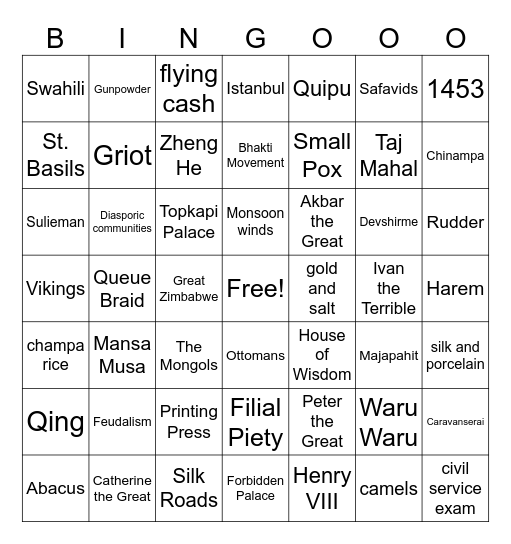 | B | I | N | G | O | O | O |
|---|---|---|---|---|---|---|
| Swahili | Gunpowder | flying cash | Istanbul | Quipu | Safavids | 1453 |
| St. Basils | Griot | Zheng He | Bhakti Movement | Small Pox | Taj Mahal | Chinampa |
| Sulieman | Diasporic communities | Topkapi Palace | Monsoon winds | Akbar the Great | Devshirme | Rudder |
| Vikings | Queue Braid | Great Zimbabwe | Free! | gold and salt | Ivan the Terrible | Harem |
| champa rice | Mansa Musa | The Mongols | Ottomans | House of Wisdom | Majapahit | silk and porcelain |
| Qing | Feudalism | Printing Press | Filial Piety | Peter the Great | Waru Waru | Caravanserai |
| Abacus | Catherine the Great | Silk Roads | Forbidden Palace | Henry VIII | camels | civil service exam |